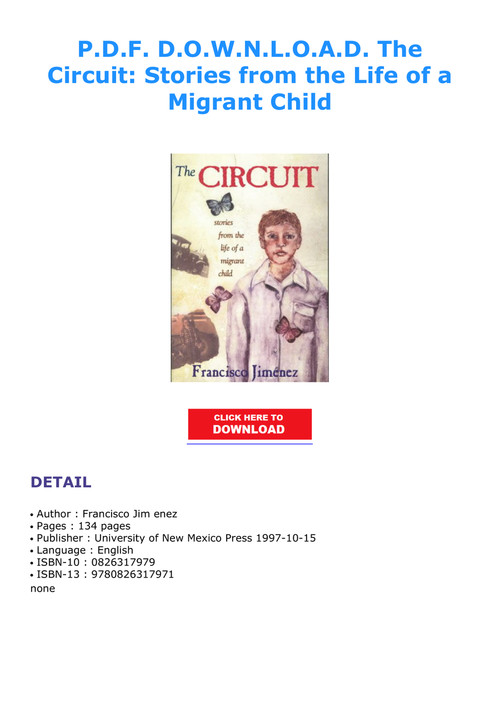 P.D.F. D.O.W.N.L.O.A.D. The Circuit: Stories from the Life of a Migrant Child

The CIRCUIT

stories from the life of a migrant child

Francisco Jiménez

CLICK HERE TO
DOWNLOAD

DETAIL

• Author : Francisco Jim enez
• Pages : 134 pages
• Publisher : University of New Mexico Press 1997-10-15
• Language : English
• ISBN-10 : 0826317979
• ISBN-13 : 9780826317971
none